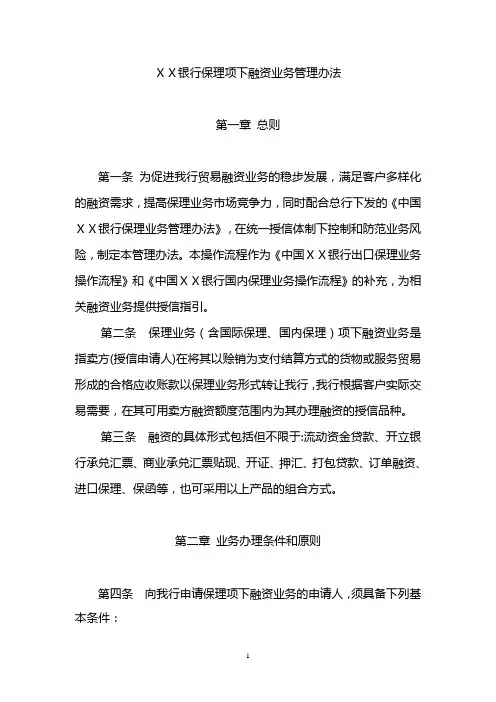 ＸＸ银行保理项下融资业务管理办法

第一章 总则

第一条 为促进我行贸易融资业务的稳步发展，满足客户多样化的融资需求，提高保理业务市场竞争力，同时配合总行下发的《中国ＸＸ银行保理业务管理办法》，在统一授信体制下控制和防范业务风险，制定本管理办法。本操作流程作为《中国ＸＸ银行出口保理业务操作流程》和《中国ＸＸ银行国内保理业务操作流程》的补充，为相关融资业务提供授信指引。

第二条 保理业务（含国际保理、国内保理）项下融资业务是指卖方(授信申请人)在将其以赊销为支付结算方式的货物或服务贸易形成的合格应收账款以保理业务形式转让我行，我行根据客户实际交易需要，在其可用卖方融资额度范围内为其办理融资的授信品种。

第三条 融资的具体形式包括但不限于:流动资金贷款、开立银行承兑汇票、商业承兑汇票贴现、开证、押汇、打包贷款、订单融资、进口保理、保函等，也可采用以上产品的组合方式。

第二章 业务办理条件和原则

第四条 向我行申请保理项下融资业务的申请人，须具备下列基本条件：

1